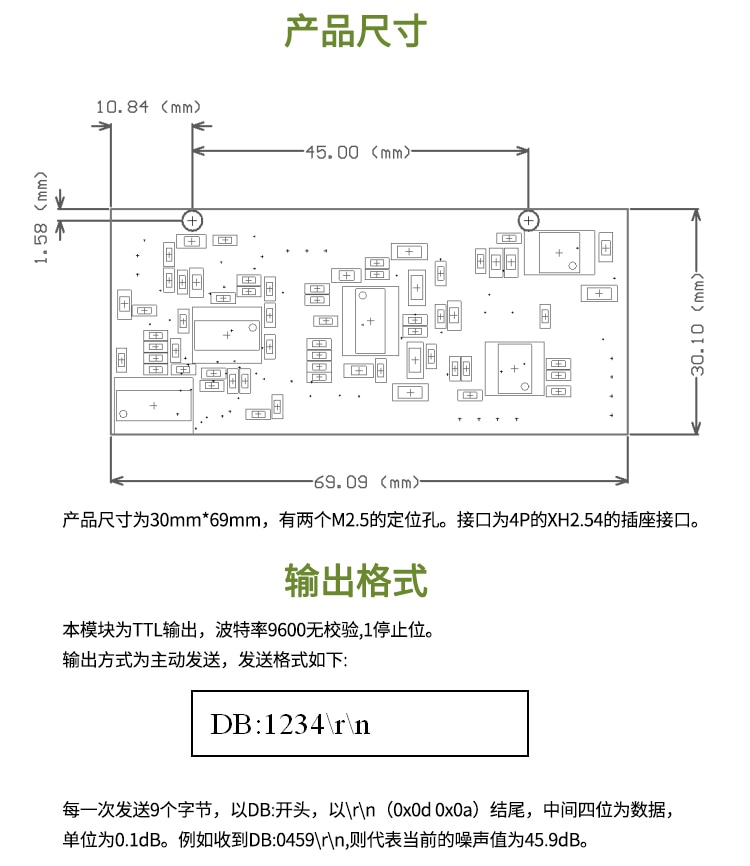 产品尺寸

10.84 (mm)

45.00 (mm)

1.58 (mm)

30.10 (mm)

69.09 (mm)

产品尺寸为30mm*69mm，有两个M2.5的定位孔。接口为4P的XH2.54的插座接口。

输出格式

本模块为TTL输出，波特率9600无校验,1停止位。
输出方式为主动发送，发送格式如下:

DB:1234\r\n

每一次发送9个字节，以DB:开头，以\r\n（0x0d 0x0a）结尾，中间四位为数据，单位为0.1dB。例如收到DB:0459\r\n,则代表当前的噪声值为45.9dB。